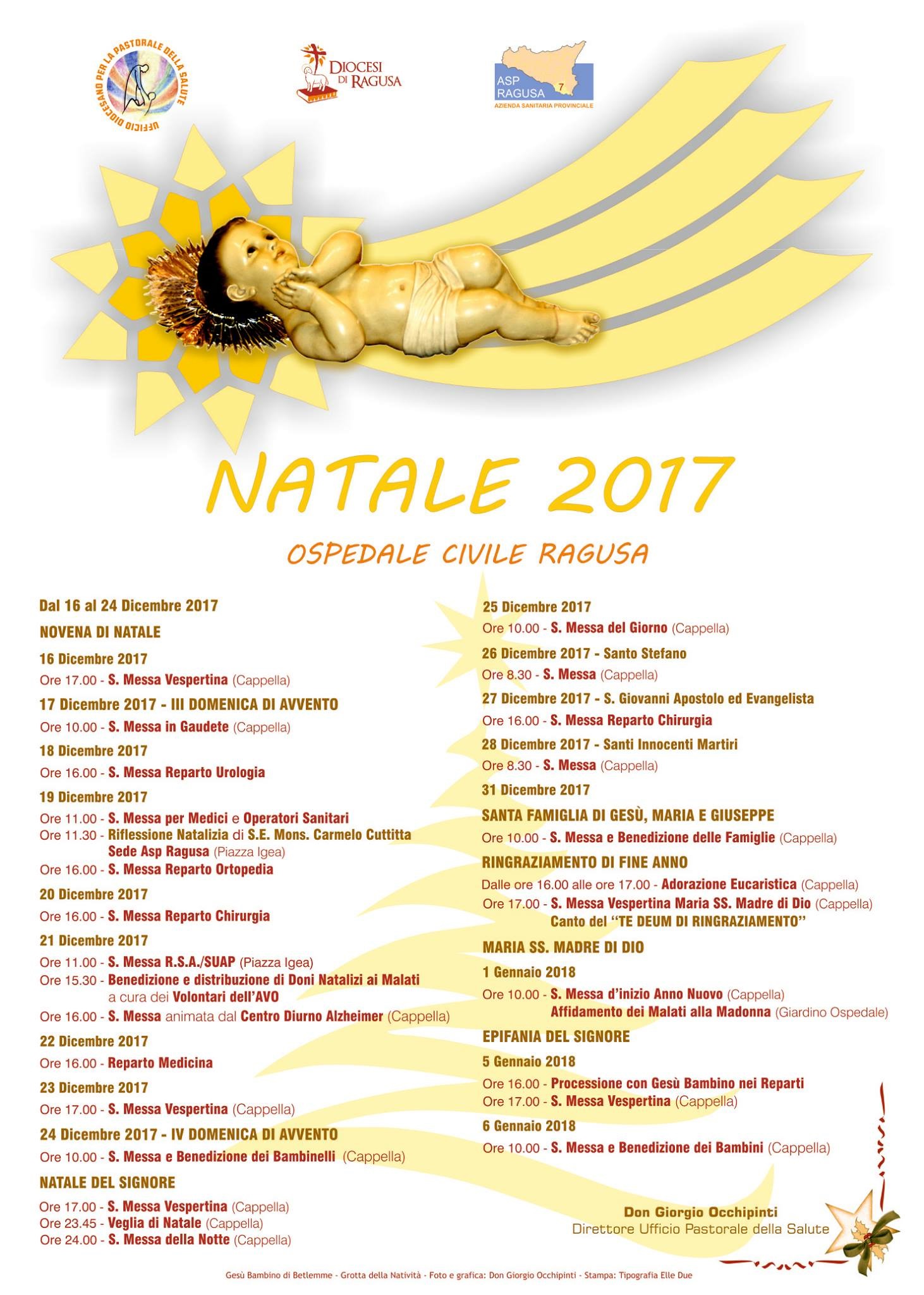 UFFICIO DIOCESANO PER LA PASTORALE DELLA SALUTE

DIOCESI DI RAGUSA

ASP RAGUSA 7
AZIENDA SANITARIA PROVINCIALE

NATALE 2017

OSPEDALE CIVILE RAGUSA

Dal 16 al 24 Dicembre 2017

NOVENA DI NATALE

16 Dicembre 2017
Ore 17.00 - S. Messa Vespertina (Cappella)

17 Dicembre 2017 - III DOMENICA DI AVVENTO
Ore 10.00 - S. Messa in Gaudete (Cappella)

18 Dicembre 2017
Ore 16.00 - S. Messa Reparto Urologia

19 Dicembre 2017
Ore 11.00 - S. Messa per Medici e Operatori Sanitari
Ore 11.30 - Riflessione Natalizia di S.E. Mons. Carmelo Cuttitta Sede Asp Ragusa (Piazza Igea)
Ore 16.00 - S. Messa Reparto Ortopedia

20 Dicembre 2017
Ore 16.00 - S. Messa Reparto Chirurgia

21 Dicembre 2017
Ore 11.00 - S. Messa R.S.A./SUAP (Piazza Igea)
Ore 15.30 - Benedizione e distribuzione di Doni Natalizi ai Malati a cura dei Volontari dell'AVO
Ore 16.00 - S. Messa animata dal Centro Diurno Alzheimer (Cappella)

22 Dicembre 2017
Ore 16.00 - Reparto Medicina

23 Dicembre 2017
Ore 17.00 - S. Messa Vespertina (Cappella)

24 Dicembre 2017 - IV DOMENICA DI AVVENTO
Ore 10.00 - S. Messa e Benedizione dei Bambinelli (Cappella)

NATALE DEL SIGNORE
Ore 17.00 - S. Messa Vespertina (Cappella)
Ore 23.45 - Veglia di Natale (Cappella)
Ore 24.00 - S. Messa della Notte (Cappella)

25 Dicembre 2017
Ore 10.00 - S. Messa del Giorno (Cappella)

26 Dicembre 2017 - Santo Stefano
Ore 8.30 - S. Messa (Cappella)

27 Dicembre 2017 - S. Giovanni Apostolo ed Evangelista
Ore 16.00 - S. Messa Reparto Chirurgia

28 Dicembre 2017 - Santi Innocenti Martiri
Ore 8.30 - S. Messa (Cappella)

31 Dicembre 2017

SANTA FAMIGLIA DI GESÙ, MARIA E GIUSEPPE
Ore 10.00 - S. Messa e Benedizione delle Famiglie (Cappella)

RINGRAZIAMENTO DI FINE ANNO
Dalle ore 16.00 alle ore 17.00 - Adorazione Eucaristica (Cappella)
Ore 17.00 - S. Messa Vespertina Maria SS. Madre di Dio (Cappella) Canto del "TE DEUM DI RINGRAZIAMENTO"

MARIA SS. MADRE DI DIO

1 Gennaio 2018
Ore 10.00 - S. Messa d'inizio Anno Nuovo (Cappella) Affidamento dei Malati alla Madonna (Giardino Ospedale)

EPIFANIA DEL SIGNORE

5 Gennaio 2018
Ore 16.00 - Processione con Gesù Bambino nei Reparti
Ore 17.00 - S. Messa Vespertina (Cappella)

6 Gennaio 2018
Ore 10.00 - S. Messa e Benedizione dei Bambini (Cappella)

Don Giorgio Occhipinti
Direttore Ufficio Pastorale della Salute

Gesù Bambino di Betlemme - Grotta della Natività - Foto e grafica: Don Giorgio Occhipinti - Stampa: Tipografia Elle Due